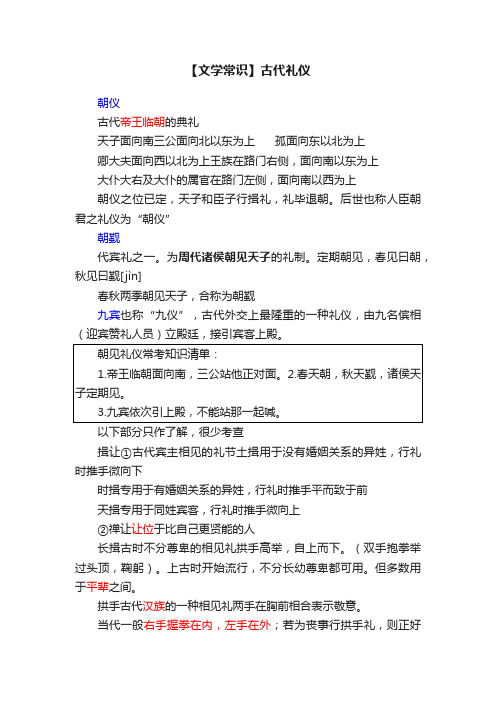 【文学常识】古代礼仪

朝仪

古代帝王临朝的典礼

天子面向南三公面向北以东为上　　孤面向东以北为上

卿大夫面向西以北为上王族在路门右侧，面向南以东为上

大仆大右及大仆的属官在路门左侧，面向南以西为上

朝仪之位已定，天子和臣子行揖礼，礼毕退朝。后世也称人臣朝君之礼仪为“朝仪”

朝觐

代宾礼之一。为周代诸侯朝见天子的礼制。定期朝见，春见曰朝，秋见曰觐[jìn]

春秋两季朝见天子，合称为朝觐

九宾也称“九仪”，古代外交上最隆重的一种礼仪，由九名傧相（迎宾赞礼人员）立殿廷，接引宾客上殿。

朝见礼仪常考知识清单：

1.帝王临朝面向南，三公站他正对面。2.春天朝，秋天觐，诸侯天子定期见。

3.九宾依次引上殿，不能站那一起喊。

以下部分只作了解，很少考查

揖让①古代宾主相见的礼节土揖用于没有婚姻关系的异姓，行礼时推手微向下

时揖专用于有婚姻关系的异姓，行礼时推手平而致于前

天揖专用于同姓宾客，行礼时推手微向上

②禅让让位于比自己更贤能的人

长揖古时不分尊卑的相见礼拱手高举，自上而下。（双手抱拳举过头顶，鞠躬）。上古时开始流行，不分长幼尊卑都可用。但多数用于平辈之间。

拱手古代汉族的一种相见礼两手在胸前相合表示敬意。

当代一般右手握拳在内，左手在外；若为丧事行拱手礼，则正好